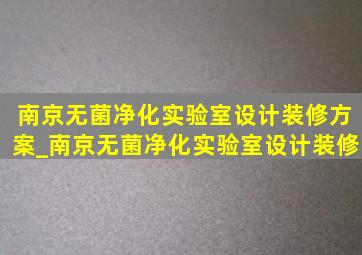 南京无菌净化实验室设计装修方案_南京无菌净化实验室设计装修